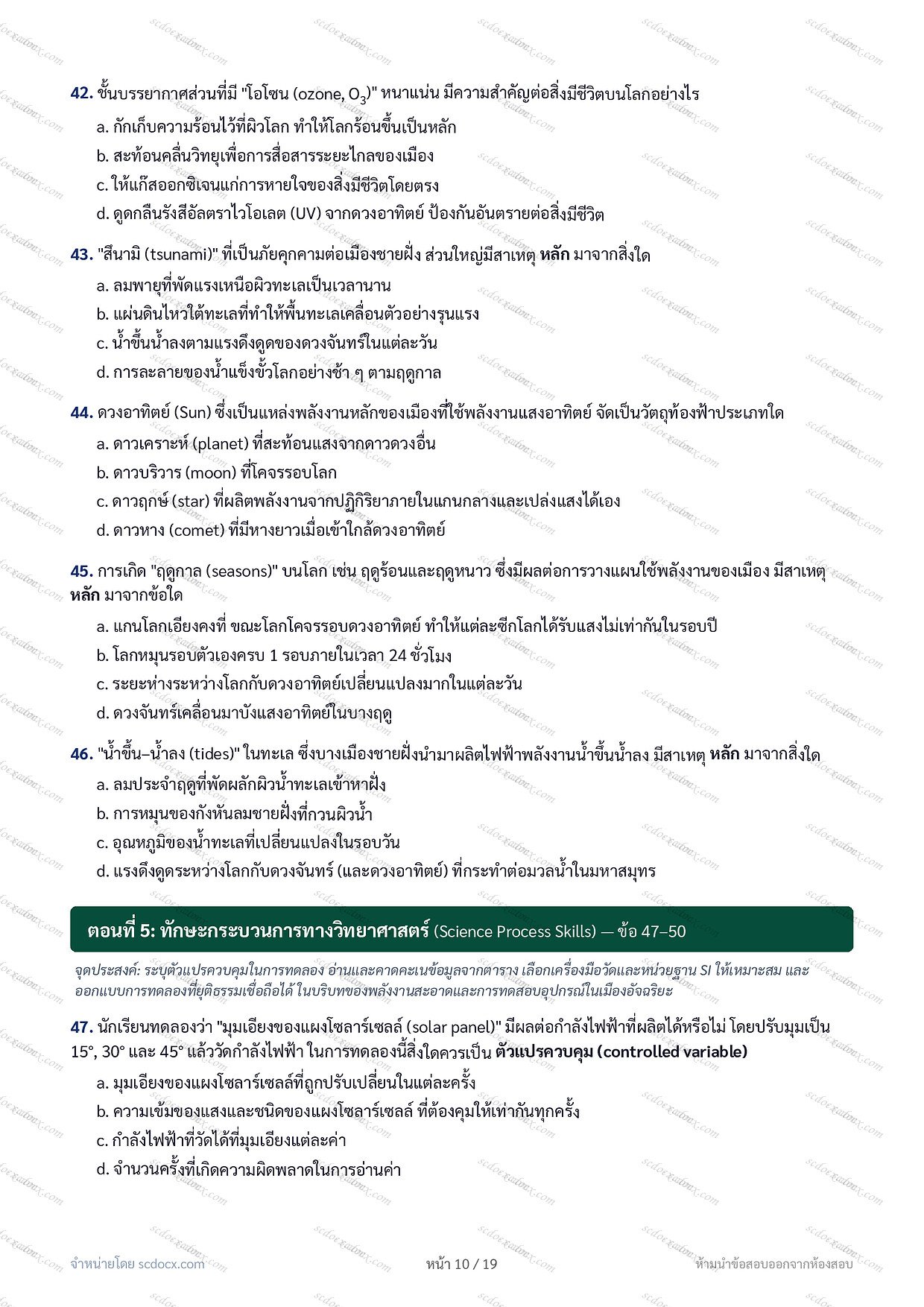 42. ชั้นบรรยากาศส่วนที่มี "โอโซน (ozone, $O_3$)" หนาแน่น มีความสำคัญต่อสิ่งมีชีวิตบนโลกอย่างไร

a. กักเก็บความร้อนไว้ที่ผิวโลก ทำให้โลกร้อนขึ้นเป็นหลัก

b. สะท้อนคลื่นวิทยุเพื่อการสื่อสารระยะไกลของเมือง

c. ให้แก๊สออกซิเจนแก่การหายใจของสิ่งมีชีวิตโดยตรง

d. ดูดกลืนรังสีอัลตราไวโอเลต (UV) จากดวงอาทิตย์ ป้องกันอันตรายต่อสิ่งมีชีวิต

43. "สึนามิ (tsunami)" ที่เป็นภัยคุกคามต่อเมืองชายฝั่ง ส่วนใหญ่มีสาเหตุ หลัก มาจากสิ่งใด

a. ลมพายุที่พัดแรงเหนือผิวทะเลเป็นเวลานาน

b. แผ่นดินไหวใต้ทะเลที่ทำให้พื้นทะเลเคลื่อนตัวอย่างรุนแรง

c. น้ำขึ้นน้ำลงตามแรงดึงดูดของดวงจันทร์ในแต่ละวัน

d. การละลายของน้ำแข็งขั้วโลกอย่างช้า ๆ ตามฤดูกาล

44. ดวงอาทิตย์ (Sun) ซึ่งเป็นแหล่งพลังงานหลักของเมืองที่ใช้พลังงานแสงอาทิตย์ จัดเป็นวัตถุท้องฟ้าประเภทใด

a. ดาวเคราะห์ (planet) ที่สะท้อนแสงจากดาวดวงอื่น

b. ดาวบริวาร (moon) ที่โคจรรอบโลก

c. ดาวฤกษ์ (star) ที่ผลิตพลังงานจากปฏิกิริยาภายในแกนกลางและเปล่งแสงได้เอง

d. ดาวหาง (comet) ที่มีหางยาวเมื่อเข้าใกล้ดวงอาทิตย์

45. การเกิด "ฤดูกาล (seasons)" บนโลก เช่น ฤดูร้อนและฤดูหนาว ซึ่งมีผลต่อการวางแผนใช้พลังงานของเมือง มีสาเหตุ หลัก มาจากข้อใด

a. แกนโลกเอียงคงที่ ขณะโลกโคจรรอบดวงอาทิตย์ ทำให้แต่ละซีกโลกได้รับแสงไม่เท่ากันในรอบปี

b. โลกหมุนรอบตัวเองครบ 1 รอบภายในเวลา 24 ชั่วโมง

c. ระยะห่างระหว่างโลกกับดวงอาทิตย์เปลี่ยนแปลงมากในแต่ละวัน

d. ดวงจันทร์เคลื่อนมาบังแสงอาทิตย์ในบางฤดู

46. "น้ำขึ้น–น้ำลง (tides)" ในทะเล ซึ่งบางเมืองชายฝั่งนำมาผลิตไฟฟ้าพลังงานน้ำขึ้นน้ำลง มีสาเหตุ หลัก มาจากสิ่งใด

a. ลมประจำฤดูที่พัดผลักผิวน้ำทะเลเข้าหาฝั่ง

b. การหมุนของกังหันลมชายฝั่งที่กวนผิวน้ำ

c. อุณหภูมิของน้ำทะเลที่เปลี่ยนแปลงในรอบวัน

d. แรงดึงดูดระหว่างโลกกับดวงจันทร์ (และดวงอาทิตย์) ที่กระทำต่อมวลน้ำในมหาสมุทร

ตอนที่ 5: ทักษะกระบวนการทางวิทยาศาสตร์ (Science Process Skills) — ข้อ 47–50

จุดประสงค์: ระบุตัวแปรควบคุมในการทดลอง อ่านและคาดคะเนข้อมูลจากตาราง เลือกเครื่องมือวัดและหน่วยฐาน SI ให้เหมาะสม และออกแบบการทดลองที่ยุติธรรมเชื่อถือได้ ในบริบทของพลังงานสะอาดและการทดสอบอุปกรณ์ในเมืองอัจฉริยะ

47. นักเรียนทดลองว่า "มุมเอียงของแผงโซลาร์เซลล์ (solar panel)" มีผลต่อกำลังไฟฟ้าที่ผลิตได้หรือไม่ โดยปรับมุมเป็น 15°, 30° และ 45° แล้ววัดกำลังไฟฟ้า ในการทดลองนี้สิ่งใดควรเป็น ตัวแปรควบคุม (controlled variable)

a. มุมเอียงของแผงโซลาร์เซลล์ที่ถูกปรับเปลี่ยนในแต่ละครั้ง

b. ความเข้มของแสงและชนิดของแผงโซลาร์เซลล์ ที่ต้องคุมให้เท่ากันทุกครั้ง

c. กำลังไฟฟ้าที่วัดได้ที่มุมเอียงแต่ละค่า

d. จำนวนครั้งที่เกิดความผิดพลาดในการอ่านค่า

จำหน่ายโดย scdocx.com

หน้า 10 / 19

ห้ามนำข้อสอบออกจากห้องสอบ